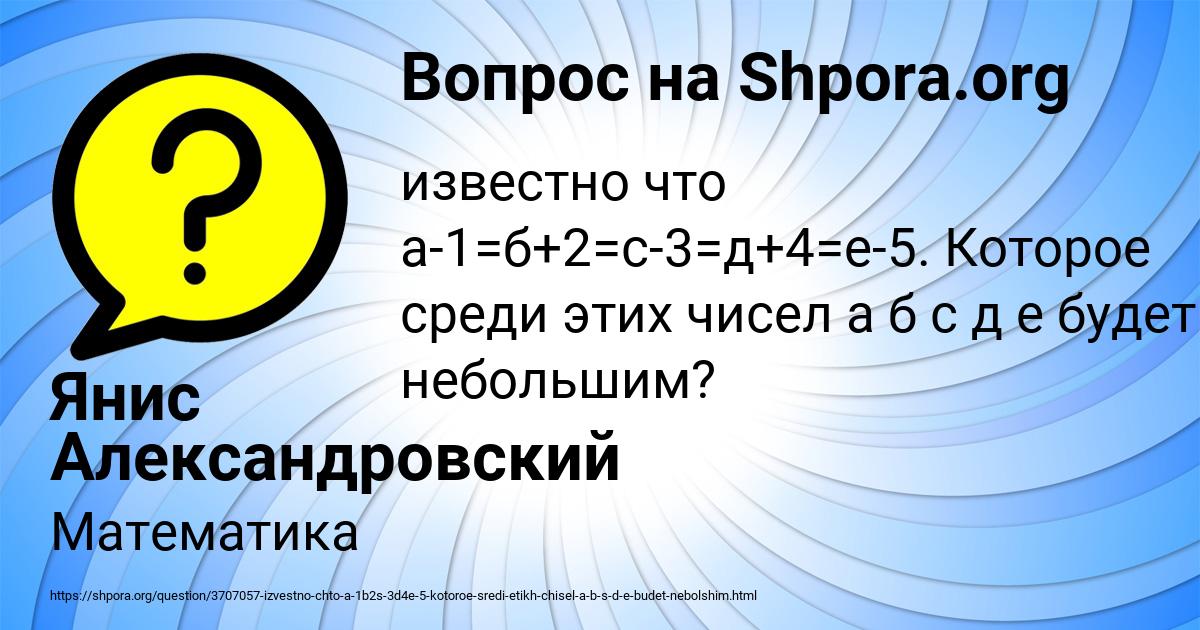 Вопрос на Shpora.org

известно что а-1=б+2=с-3=д+4=е-5. Которое среди этих чисел а б с д е будет небольшим?

Янис Александровский

Математика

https://shpora.org/question/3707057-izvestno-chto-a-1b2s-3d4e-5-kotoroe-sredi-etikh-chisel-a-b-s-d-e-budet-nebolshim.html